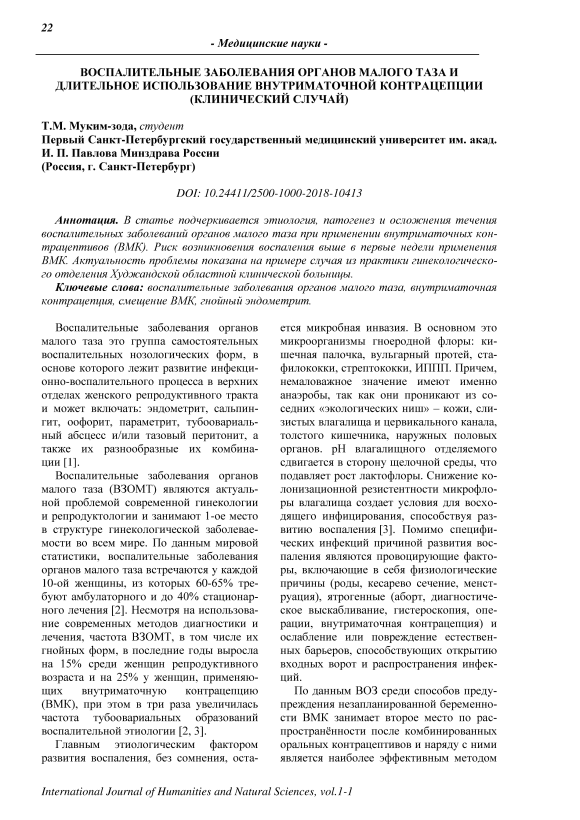 22

- Медицинские науки -

ВОСПАЛИТЕЛЬНЫЕ ЗАБОЛЕВАНИЯ ОРГАНОВ МАЛОГО ТАЗА И ДЛИТЕЛЬНОЕ ИСПОЛЬЗОВАНИЕ ВНУТРИМАТОЧНОЙ КОНТРАЦЕПЦИИ (КЛИНИЧЕСКИЙ СЛУЧАЙ)

Т.М. Муким-зода, студент
Первый Санкт-Петербургский государственный медицинский университет им. акад. И. П. Павлова Минздрава России
(Россия, г. Санкт-Петербург)

DOI: 10.24411/2500-1000-2018-10413

Аннотация. В статье подчеркивается этиология, патогенез и осложнения течения воспалительных заболеваний органов малого таза при применении внутриматочных контрацептивов (ВМК). Риск возникновения воспаления выше в первые недели применения ВМК. Актуальность проблемы показана на примере случая из практики гинекологического отделения Худжандской областной клинической больницы.

Ключевые слова: воспалительные заболевания органов малого таза, внутриматочная контрацепция, смещение ВМК, гнойный эндометрит.

Воспалительные заболевания органов малого таза это группа самостоятельных воспалительных нозологических форм, в основе которого лежит развитие инфекционно-воспалительного процесса в верхних отделах женского репродуктивного тракта и может включать: эндометрит, сальпингит, оофорит, параметрит, тубоовариальный абсцесс и/или тазовый перитонит, а также их разнообразные их комбинации [1].

Воспалительные заболевания органов малого таза (ВЗОМТ) являются актуальной проблемой современной гинекологии и репродуктологии и занимают 1-ое место в структуре гинекологической заболеваемости во всем мире. По данным мировой статистики, воспалительные заболевания органов малого таза встречаются у каждой 10-ой женщины, из которых 60-65% требуют амбулаторного и до 40% стационарного лечения [2]. Несмотря на использование современных методов диагностики и лечения, частота ВЗОМТ, в том числе их гнойных форм, в последние годы выросла на 15% среди женщин репродуктивного возраста и на 25% у женщин, применяющих внутриматочную контрацепцию (ВМК), при этом в три раза увеличилась частота тубоовариальных образований воспалительной этиологии [2, 3].

Главным этиологическим фактором развития воспаления, без сомнения, остается микробная инвазия. В основном это микроорганизмы гноеродной флоры: кишечная палочка, вульгарный протей, стафилококки, стрептококки, ИППП. Причем, немаловажное значение имеют именно анаэробы, так как они проникают из соседних «экологических ниш» – кожи, слизистых влагалища и цервикального канала, толстого кишечника, наружных половых органов. pH влагалищного отделяемого сдвигается в сторону щелочной среды, что подавляет рост лактофлоры. Снижение колонизационной резистентности микрофлоры влагалища создает условия для восходящего инфицирования, способствуя развитию воспаления [3]. Помимо специфических инфекций причиной развития воспаления являются провоцирующие факторы, включающие в себя физиологические причины (роды, кесарево сечение, менструация), ятрогенные (аборт, диагностическое выскабливание, гистероскопия, операции, внутриматочная контрацепция) и ослабление или повреждение естественных барьеров, способствующих открытию входных ворот и распространения инфекций.

По данным ВОЗ среди способов предупреждения незапланированной беременности ВМК занимает второе место по распространённости после комбинированных оральных контрацептивов и наряду с ними является наиболее эффективным методом

International Journal of Humanities and Natural Sciences, vol.1-1